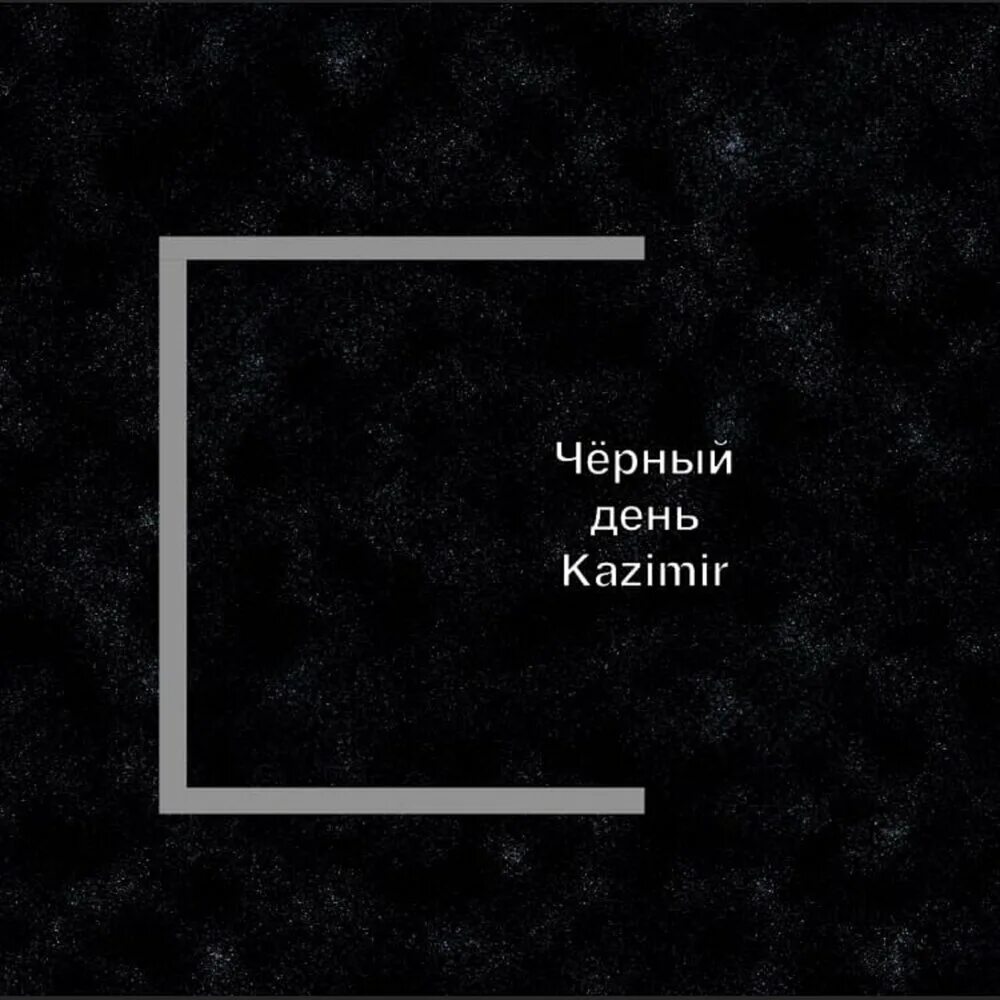 Чёрный
день
Kazimir